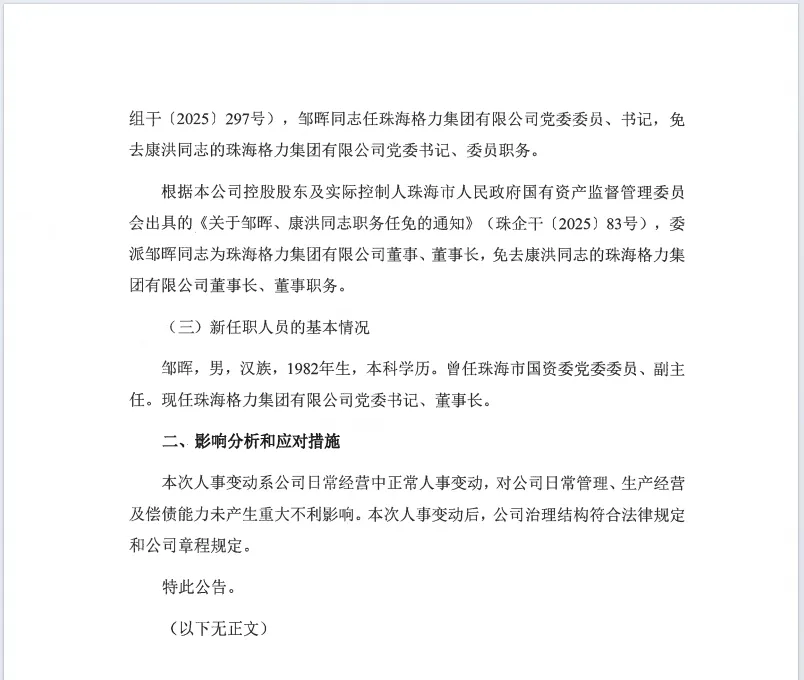 组干〔2025〕297号），邹晖同志任珠海格力集团有限公司党委委员、书记，免去康洪同志的珠海格力集团有限公司党委书记、委员职务。

根据本公司控股股东及实际控制人珠海市人民政府国有资产监督管理委员会出具的《关于邹晖、康洪同志职务任免的通知》（珠企干〔2025〕83号），委派邹晖同志为珠海格力集团有限公司董事、董事长，免去康洪同志的珠海格力集团有限公司董事长、董事职务。

（三）新任职人员的基本情况

邹晖，男，汉族，1982年生，本科学历。曾任珠海市国资委党委委员、副主任。现任珠海格力集团有限公司党委书记、董事长。

二、影响分析和应对措施

本次人事变动系公司日常经营中正常人事变动，对公司日常管理、生产经营及偿债能力未产生重大不利影响。本次人事变动后，公司治理结构符合法律规定和公司章程规定。

特此公告。

（以下无正文）